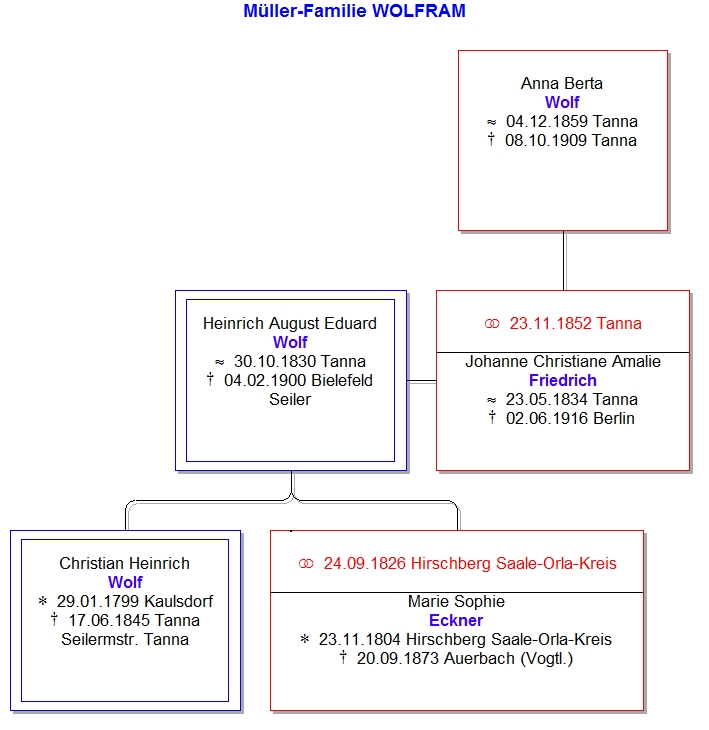 Müller-Familie WOLFRAM

Anna Berta
Wolf
≈ 04.12.1859 Tanna
† 08.10.1909 Tanna

Heinrich August Eduard
Wolf
≈ 30.10.1830 Tanna
† 04.02.1900 Bielefeld
Seiler

⚭ 23.11.1852 Tanna

Johanne Christiane Amalie
Friedrich
≈ 23.05.1834 Tanna
† 02.06.1916 Berlin

Christian Heinrich
Wolf
∗ 29.01.1799 Kaulsdorf
† 17.06.1845 Tanna
Seilermstr. Tanna

⚭ 24.09.1826 Hirschberg Saale-Orla-Kreis

Marie Sophie
Eckner
∗ 23.11.1804 Hirschberg Saale-Orla-Kreis
† 20.09.1873 Auerbach (Vogtl.)